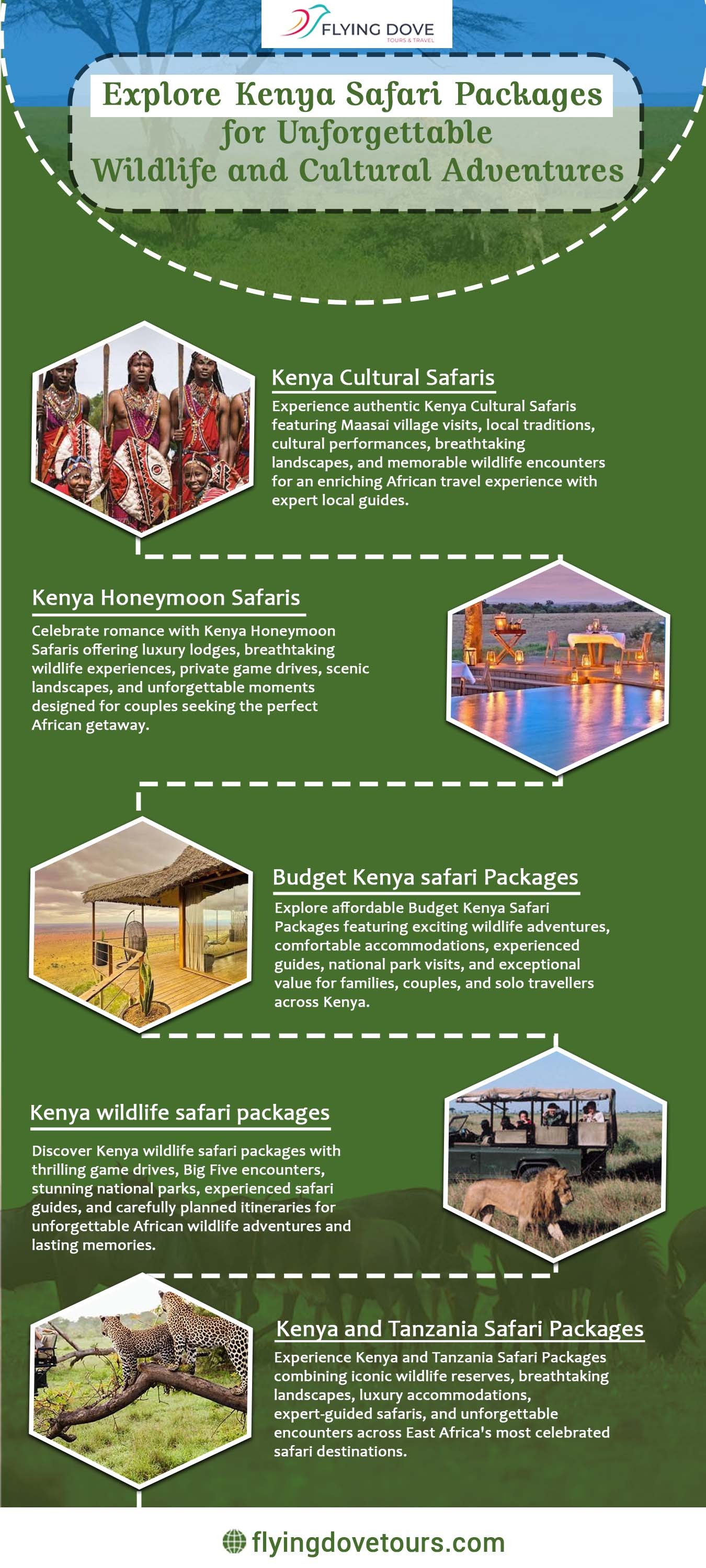 FLYING DOVE
TOURS & TRAVEL

Explore Kenya Safari Packages for Unforgettable Wildlife and Cultural Adventures

Kenya Cultural Safaris

Experience authentic Kenya Cultural Safaris featuring Maasai village visits, local traditions, cultural performances, breathtaking landscapes, and memorable wildlife encounters for an enriching African travel experience with expert local guides.

Kenya Honeymoon Safaris

Celebrate romance with Kenya Honeymoon Safaris offering luxury lodges, breathtaking wildlife experiences, private game drives, scenic landscapes, and unforgettable moments designed for couples seeking the perfect African getaway.

Budget Kenya safari Packages

Explore affordable Budget Kenya Safari Packages featuring exciting wildlife adventures, comfortable accommodations, experienced guides, national park visits, and exceptional value for families, couples, and solo travellers across Kenya.

Kenya wildlife safari packages

Discover Kenya wildlife safari packages with thrilling game drives, Big Five encounters, stunning national parks, experienced safari guides, and carefully planned itineraries for unforgettable African wildlife adventures and lasting memories.

Kenya and Tanzania Safari Packages

Experience Kenya and Tanzania Safari Packages combining iconic wildlife reserves, breathtaking landscapes, luxury accommodations, expert-guided safaris, and unforgettable encounters across East Africa's most celebrated safari destinations.

flyingdovetours.com